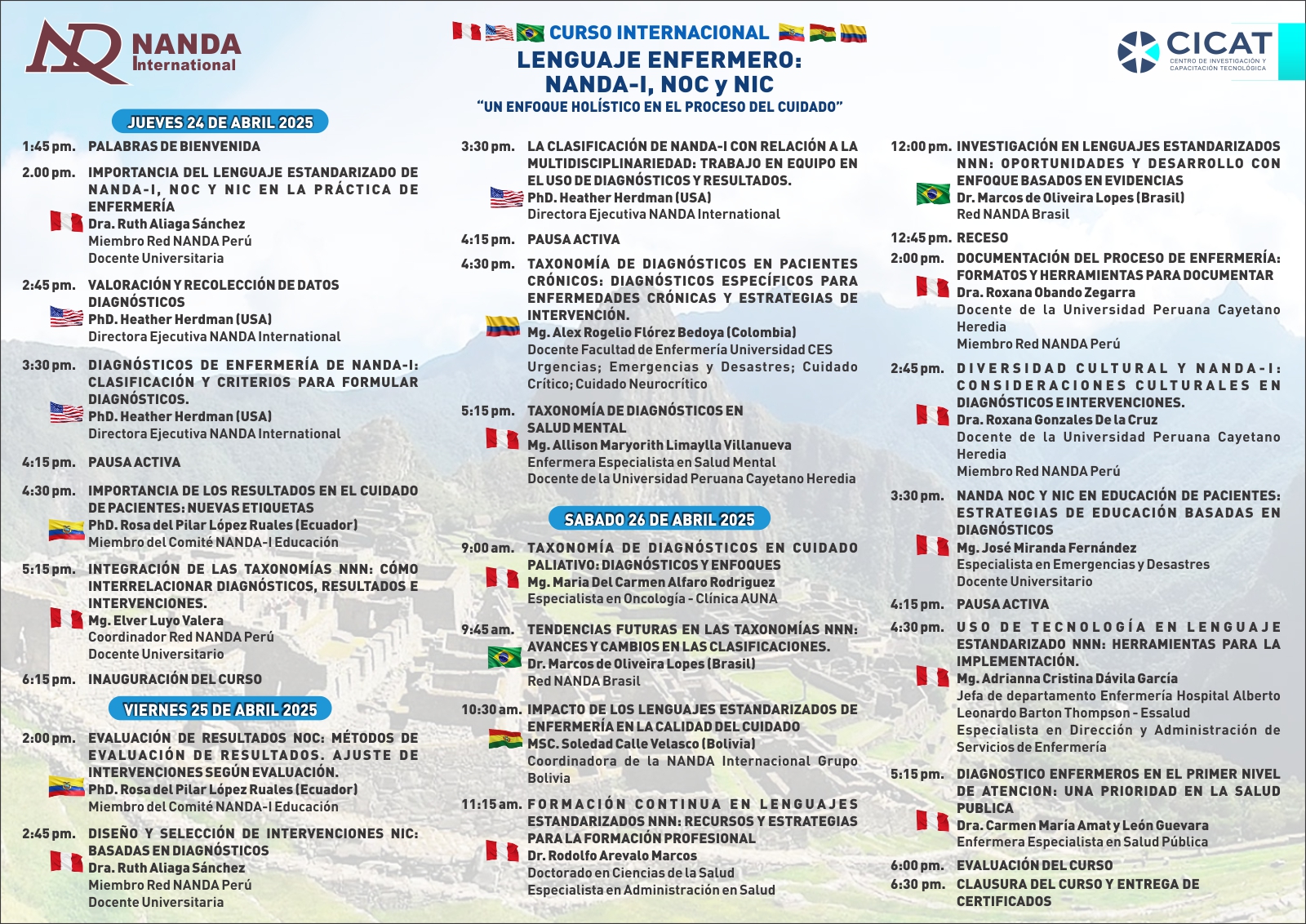 NANDA International

CURSO INTERNACIONAL
LENGUAJE ENFERMERO: NANDA-I, NOC y NIC
"UN ENFOQUE HOLÍSTICO EN EL PROCESO DEL CUIDADO"

CICAT
CENTRO DE INVESTIGACIÓN Y CAPACITACIÓN TECNOLÓGICA

JUEVES 24 DE ABRIL 2025

1:45 pm. PALABRAS DE BIENVENIDA

2.00 pm. IMPORTANCIA DEL LENGUAJE ESTANDARIZADO DE NANDA-I, NOC Y NIC EN LA PRÁCTICA DE ENFERMERÍA
Dra. Ruth Aliaga Sánchez
Miembro Red NANDA Perú
Docente Universitaria

2:45 pm. VALORACIÓN Y RECOLECCIÓN DE DATOS DIAGNÓSTICOS
PhD. Heather Herdman (USA)
Directora Ejecutiva NANDA International

3:30 pm. DIAGNÓSTICOS DE ENFERMERÍA DE NANDA-I: CLASIFICACIÓN Y CRITERIOS PARA FORMULAR DIAGNÓSTICOS.
PhD. Heather Herdman (USA)
Directora Ejecutiva NANDA International

4:15 pm. PAUSA ACTIVA

4:30 pm. IMPORTANCIA DE LOS RESULTADOS EN EL CUIDADO DE PACIENTES: NUEVAS ETIQUETAS
PhD. Rosa del Pilar López Ruales (Ecuador)
Miembro del Comité NANDA-I Educación

5:15 pm. INTEGRACIÓN DE LAS TAXONOMÍAS NNN: CÓMO INTERRELACIONAR DIAGNÓSTICOS, RESULTADOS E INTERVENCIONES.
Mg. Elver Luyo Valera
Coordinador Red NANDA Perú
Docente Universitario

6:15 pm. INAUGURACIÓN DEL CURSO

VIERNES 25 DE ABRIL 2025

2:00 pm. EVALUACIÓN DE RESULTADOS NOC: MÉTODOS DE EVALUACIÓN DE RESULTADOS. AJUSTE DE INTERVENCIONES SEGÚN EVALUACIÓN.
PhD. Rosa del Pilar López Ruales (Ecuador)
Miembro del Comité NANDA-I Educación

2:45 pm. DISEÑO Y SELECCIÓN DE INTERVENCIONES NIC: BASADAS EN DIAGNÓSTICOS
Dra. Ruth Aliaga Sánchez
Miembro Red NANDA Perú
Docente Universitaria

3:30 pm. LA CLASIFICACIÓN DE NANDA-I CON RELACIÓN A LA MULTIDISCIPLINARIEDAD: TRABAJO EN EQUIPO EN EL USO DE DIAGNÓSTICOS Y RESULTADOS.
PhD. Heather Herdman (USA)
Directora Ejecutiva NANDA International

4:15 pm. PAUSA ACTIVA

4:30 pm. TAXONOMÍA DE DIAGNÓSTICOS EN PACIENTES CRÓNICOS: DIAGNÓSTICOS ESPECÍFICOS PARA ENFERMEDADES CRÓNICAS Y ESTRATEGIAS DE INTERVENCIÓN.
Mg. Alex Rogelio Flórez Bedoya (Colombia)
Docente Facultad de Enfermería Universidad CES
Urgencias; Emergencias y Desastres; Cuidado Crítico; Cuidado Neurocrítico

5:15 pm. TAXONOMÍA DE DIAGNÓSTICOS EN SALUD MENTAL
Mg. Allison Maryorith Limaylla Villanueva
Enfermera Especialista en Salud Mental
Docente de la Universidad Peruana Cayetano Heredia

SABADO 26 DE ABRIL 2025

9:00 am. TAXONOMÍA DE DIAGNÓSTICOS EN CUIDADO PALIATIVO: DIAGNÓSTICOS Y ENFOQUES
Mg. Maria Del Carmen Alfaro Rodriguez
Especialista en Oncología - Clínica AUNA

9:45 am. TENDENCIAS FUTURAS EN LAS TAXONOMÍAS NNN: AVANCES Y CAMBIOS EN LAS CLASIFICACIONES.
Dr. Marcos de Oliveira Lopes (Brasil)
Red NANDA Brasil

10:30 am. IMPACTO DE LOS LENGUAJES ESTANDARIZADOS DE ENFERMERÍA EN LA CALIDAD DEL CUIDADO
MSC. Soledad Calle Velasco (Bolivia)
Coordinadora de la NANDA Internacional Grupo Bolivia

11:15 am. FORMACIÓN CONTINUA EN LENGUAJES ESTANDARIZADOS NNN: RECURSOS Y ESTRATEGIAS PARA LA FORMACIÓN PROFESIONAL
Dr. Rodolfo Arevalo Marcos
Doctorado en Ciencias de la Salud
Especialista en Administración en Salud

12:00 pm. INVESTIGACIÓN EN LENGUAJES ESTANDARIZADOS NNN: OPORTUNIDADES Y DESARROLLO CON ENFOQUE BASADOS EN EVIDENCIAS
Dr. Marcos de Oliveira Lopes (Brasil)
Red NANDA Brasil

12:45 pm. RECESO

2:00 pm. DOCUMENTACIÓN DEL PROCESO DE ENFERMERÍA: FORMATOS Y HERRAMIENTAS PARA DOCUMENTAR
Dra. Roxana Obando Zegarra
Docente de la Universidad Peruana Cayetano Heredia
Miembro Red NANDA Perú

2:45 pm. DIVERSIDAD CULTURAL Y NANDA-I: CONSIDERACIONES CULTURALES EN DIAGNÓSTICOS E INTERVENCIONES.
Dra. Roxana Gonzales De la Cruz
Docente de la Universidad Peruana Cayetano Heredia
Miembro Red NANDA Perú

3:30 pm. NANDA NOC Y NIC EN EDUCACIÓN DE PACIENTES: ESTRATEGIAS DE EDUCACIÓN BASADAS EN DIAGNÓSTICOS
Mg. José Miranda Fernández
Especialista en Emergencias y Desastres
Docente Universitario

4:15 pm. PAUSA ACTIVA

4:30 pm. USO DE TECNOLOGÍA EN LENGUAJE ESTANDARIZADO NNN: HERRAMIENTAS PARA LA IMPLEMENTACIÓN.
Mg. Adrianna Cristina Dávila García
Jefa de departamento Enfermería Hospital Alberto Leonardo Barton Thompson - Essalud
Especialista en Dirección y Administración de Servicios de Enfermería

5:15 pm. DIAGNOSTICO ENFERMEROS EN EL PRIMER NIVEL DE ATENCION: UNA PRIORIDAD EN LA SALUD PUBLICA
Dra. Carmen María Amat y León Guevara
Enfermera Especialista en Salud Pública

6:00 pm. EVALUACIÓN DEL CURSO
6:30 pm. CLAUSURA DEL CURSO Y ENTREGA DE CERTIFICADOS